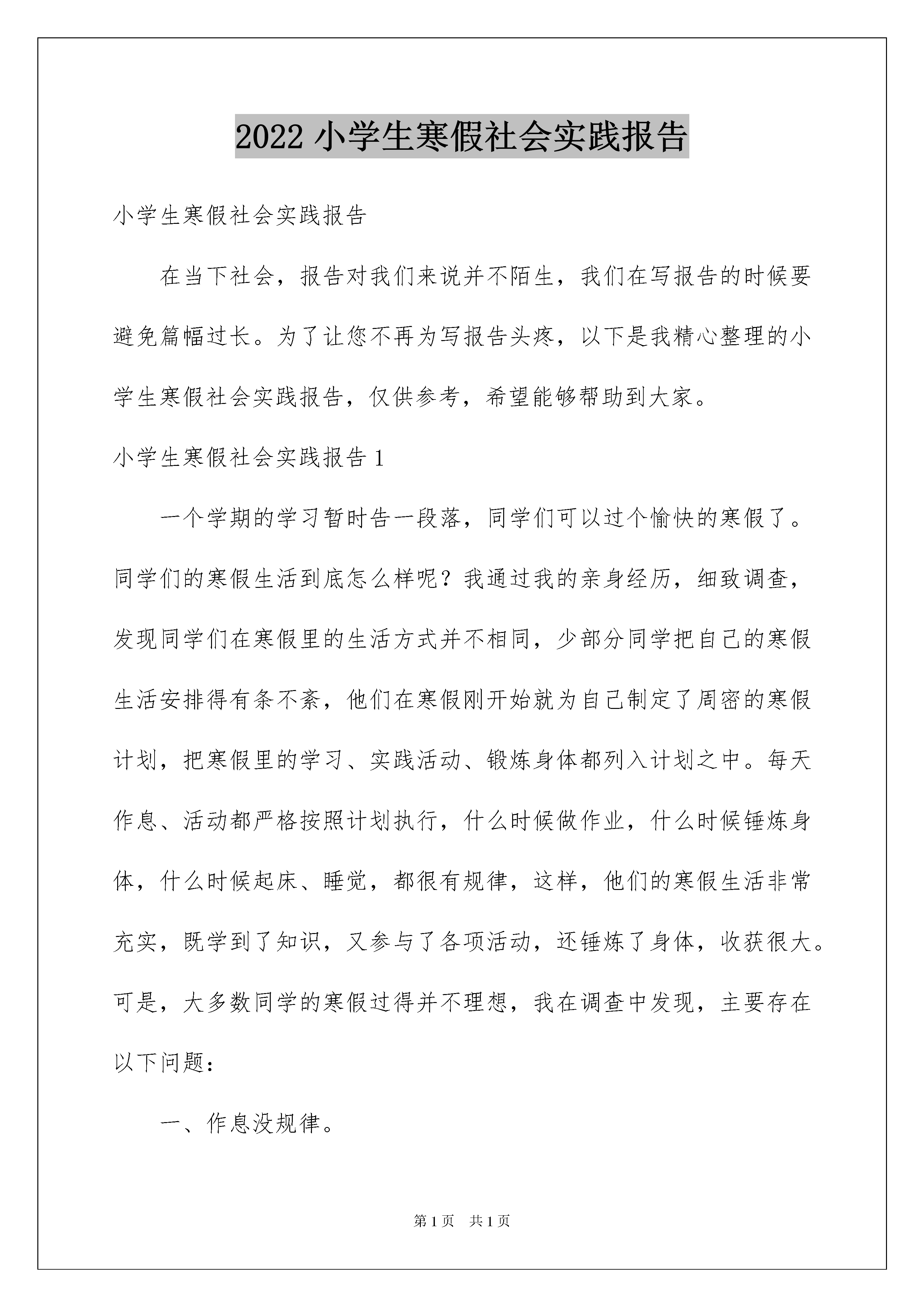 2022 小学生寒假社会实践报告

小学生寒假社会实践报告

在当下社会，报告对我们来说并不陌生，我们在写报告的时候要避免篇幅过长。为了让您不再为写报告头疼，以下是我精心整理的小学生寒假社会实践报告，仅供参考，希望能够帮助到大家。

小学生寒假社会实践报告 1

一个学期的学习暂时告一段落，同学们可以过个愉快的寒假了。同学们的寒假生活到底怎么样呢？我通过我的亲身经历，细致调查，发现同学们在寒假里的生活方式并不相同，少部分同学把自己的寒假生活安排得有条不紊，他们在寒假刚开始就为自己制定了周密的寒假计划，把寒假里的学习、实践活动、锻炼身体都列入计划之中。每天作息、活动都严格按照计划执行，什么时候做作业，什么时候锤炼身体，什么时候起床、睡觉，都很有规律，这样，他们的寒假生活非常充实，既学到了知识，又参与了各项活动，还锤炼了身体，收获很大。可是，大多数同学的寒假过得并不理想，我在调查中发现，主要存在以下问题：

一、作息没规律。

第 1 页　共 1 页